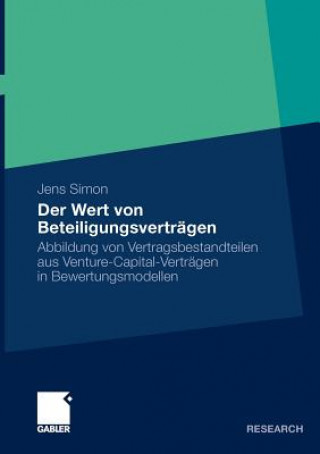 Jens Simon

Der Wert von Beteiligungsverträgen

Abbildung von Vertragsbestandteilen aus Venture-Capital-Verträgen in Bewertungsmodellen

GABLER

RESEARCH